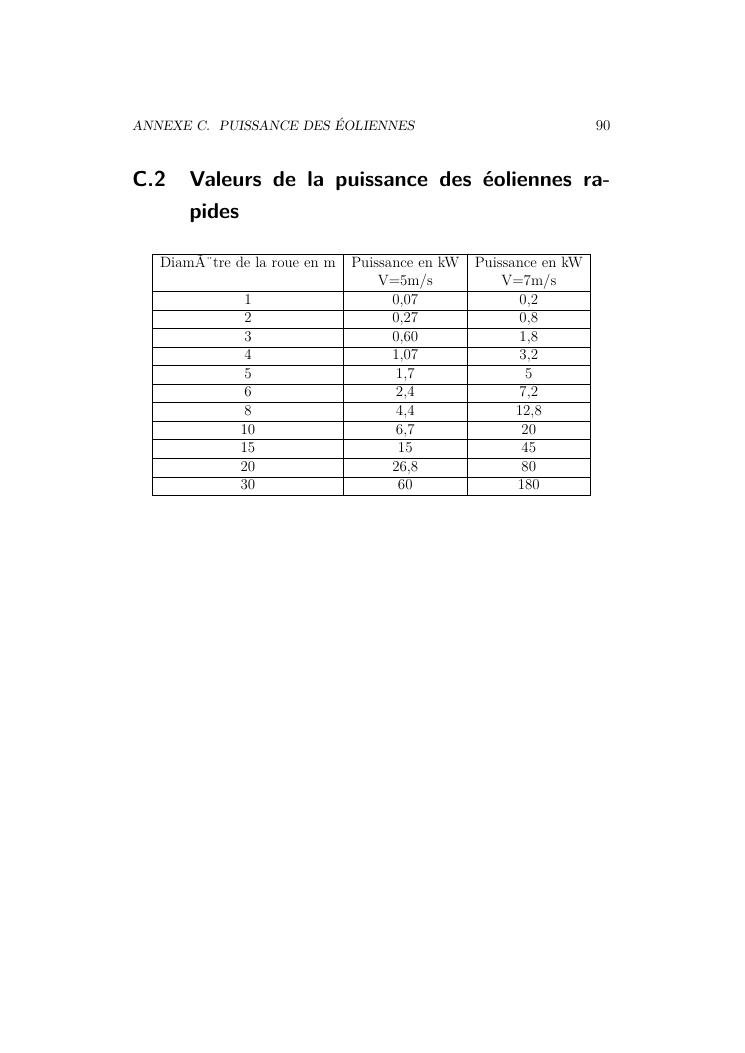 ANNEXE C. PUISSANCE DES ÉOLIENNES 90

C.2 Valeurs de la puissance des éoliennes rapides

| DiamÃ¨tre de la roue en m | Puissance en kW V=5m/s | Puissance en kW V=7m/s |
|---|---|---|
| 1 | 0,07 | 0,2 |
| 2 | 0,27 | 0,8 |
| 3 | 0,60 | 1,8 |
| 4 | 1,07 | 3,2 |
| 5 | 1,7 | 5 |
| 6 | 2,4 | 7,2 |
| 8 | 4,4 | 12,8 |
| 10 | 6,7 | 20 |
| 15 | 15 | 45 |
| 20 | 26,8 | 80 |
| 30 | 60 | 180 |